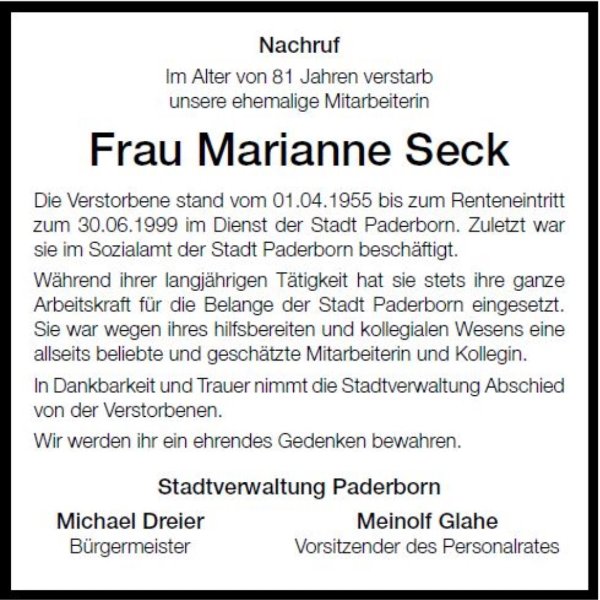 Nachruf

Im Alter von 81 Jahren verstarb unsere ehemalige Mitarbeiterin

Frau Marianne Seck

Die Verstorbene stand vom 01.04.1955 bis zum Renteneintritt zum 30.06.1999 im Dienst der Stadt Paderborn. Zuletzt war sie im Sozialamt der Stadt Paderborn beschäftigt.

Während ihrer langjährigen Tätigkeit hat sie stets ihre ganze Arbeitskraft für die Belange der Stadt Paderborn eingesetzt. Sie war wegen ihres hilfsbereiten und kollegialen Wesens eine allseits beliebte und geschätzte Mitarbeiterin und Kollegin.

In Dankbarkeit und Trauer nimmt die Stadtverwaltung Abschied von der Verstorbenen.

Wir werden ihr ein ehrendes Gedenken bewahren.

Stadtverwaltung Paderborn

Michael Dreier
Bürgermeister

Meinolf Glahe
Vorsitzender des Personalrates